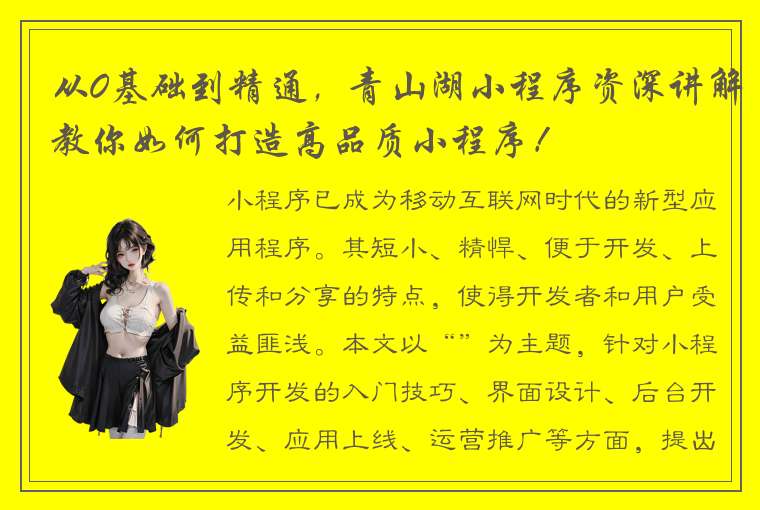 从0基础到精通，青山湖小程序资深讲解教你如何打造高品质小程序！

小程序已成为移动互联网时代的新型应用程序。其短小、精悍、便于开发、上传和分享的特点，使得开发者和用户受益匪浅。本文以“”为主题，针对小程序开发的入门技巧、界面设计、后台开发、应用上线、运营推广等方面，提出